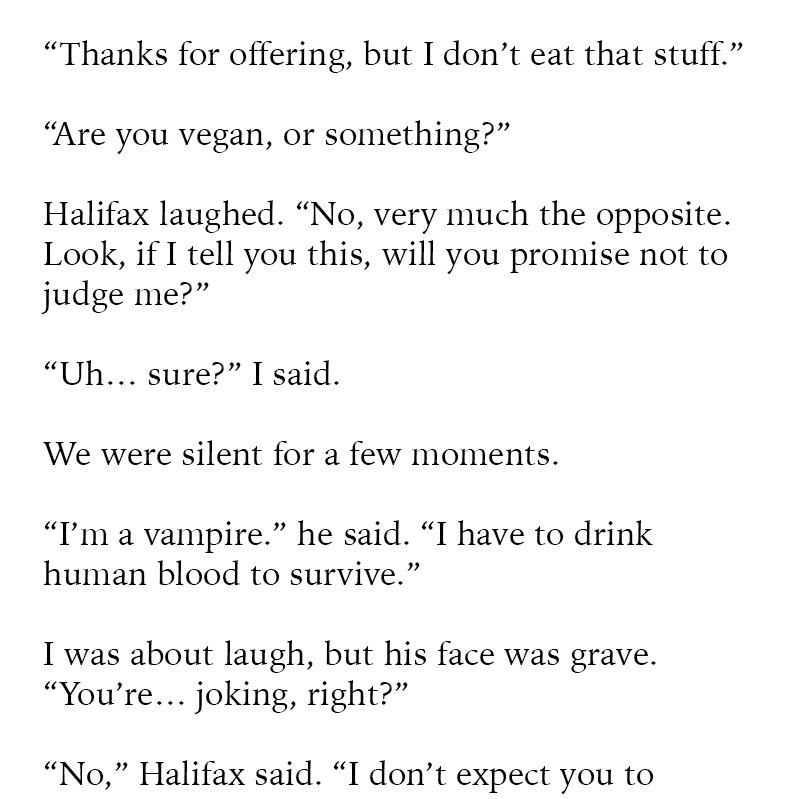 "Thanks for offering, but I don't eat that stuff."

"Are you vegan, or something?"

Halifax laughed. "No, very much the opposite. Look, if I tell you this, will you promise not to judge me?"

"Uh... sure?" I said.

We were silent for a few moments.

"I'm a vampire." he said. "I have to drink human blood to survive."

I was about laugh, but his face was grave. "You're... joking, right?"

"No," Halifax said. "I don't expect you to